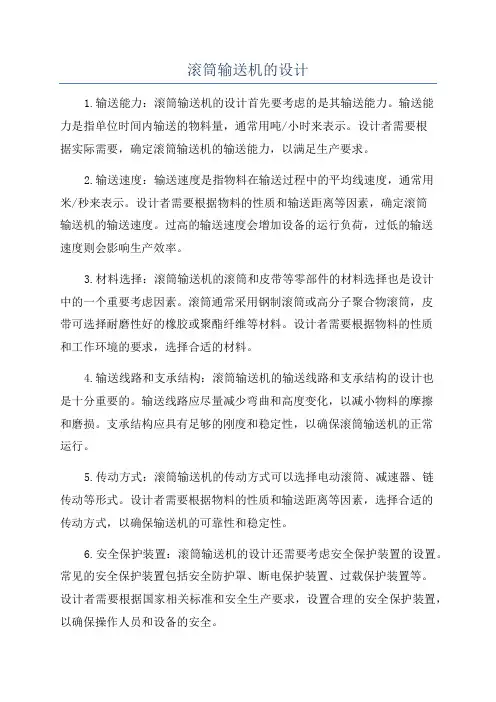 滚筒输送机的设计

1.输送能力：滚筒输送机的设计首先要考虑的是其输送能力。输送能力是指单位时间内输送的物料量，通常用吨/小时来表示。设计者需要根据实际需要，确定滚筒输送机的输送能力，以满足生产要求。

2.输送速度：输送速度是指物料在输送过程中的平均线速度，通常用米/秒来表示。设计者需要根据物料的性质和输送距离等因素，确定滚筒输送机的输送速度。过高的输送速度会增加设备的运行负荷，过低的输送速度则会影响生产效率。

3.材料选择：滚筒输送机的滚筒和皮带等零部件的材料选择也是设计中的一个重要考虑因素。滚筒通常采用钢制滚筒或高分子聚合物滚筒，皮带可选择耐磨性好的橡胶或聚酯纤维等材料。设计者需要根据物料的性质和工作环境的要求，选择合适的材料。

4.输送线路和支承结构：滚筒输送机的输送线路和支承结构的设计也是十分重要的。输送线路应尽量减少弯曲和高度变化，以减小物料的摩擦和磨损。支承结构应具有足够的刚度和稳定性，以确保滚筒输送机的正常运行。

5.传动方式：滚筒输送机的传动方式可以选择电动滚筒、减速器、链传动等形式。设计者需要根据物料的性质和输送距离等因素，选择合适的传动方式，以确保输送机的可靠性和稳定性。

6.安全保护装置：滚筒输送机的设计还需要考虑安全保护装置的设置。常见的安全保护装置包括安全防护罩、断电保护装置、过载保护装置等。设计者需要根据国家相关标准和安全生产要求，设置合理的安全保护装置，以确保操作人员和设备的安全。